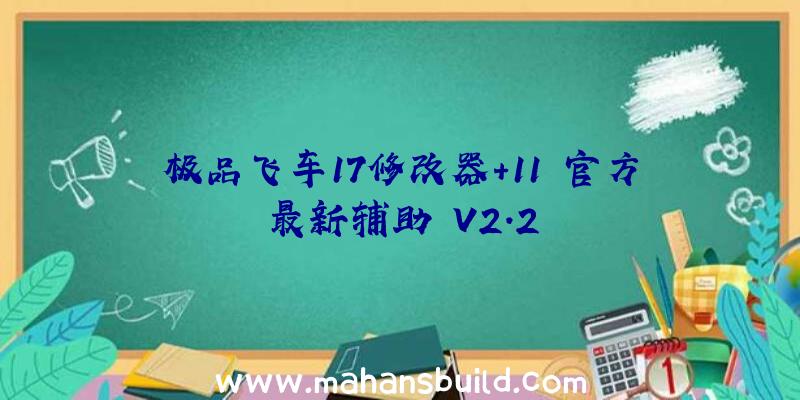 极品飞车17修改器+11 官方最新辅助 V2.2

www.mahansbuild.com